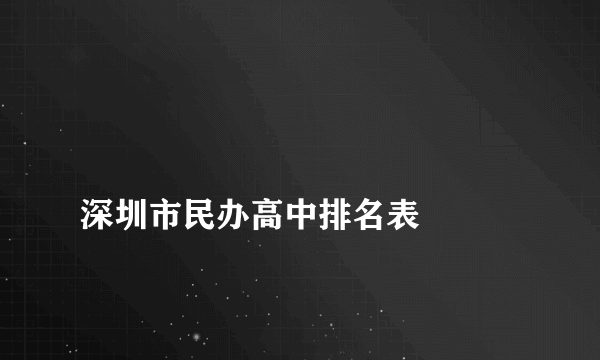 深圳市民办高中排名表